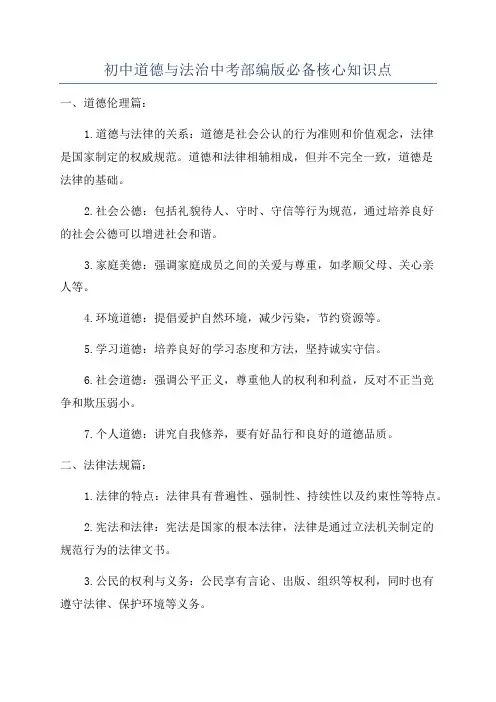 初中道德与法治中考部编版必备核心知识点

一、道德伦理篇：

1.道德与法律的关系：道德是社会公认的行为准则和价值观念，法律是国家制定的权威规范。道德和法律相辅相成，但并不完全一致，道德是法律的基础。

2.社会公德：包括礼貌待人、守时、守信等行为规范，通过培养良好的社会公德可以增进社会和谐。

3.家庭美德：强调家庭成员之间的关爱与尊重，如孝顺父母、关心亲人等。

4.环境道德：提倡爱护自然环境，减少污染，节约资源等。

5.学习道德：培养良好的学习态度和方法，坚持诚实守信。

6.社会道德：强调公平正义，尊重他人的权利和利益，反对不正当竞争和欺压弱小。

7.个人道德：讲究自我修养，要有好品行和良好的道德品质。

二、法律法规篇：

1.法律的特点：法律具有普遍性、强制性、持续性以及约束性等特点。

2.宪法和法律：宪法是国家的根本法律，法律是通过立法机关制定的规范行为的法律文书。

3.公民的权利与义务：公民享有言论、出版、组织等权利，同时也有遵守法律、保护环境等义务。